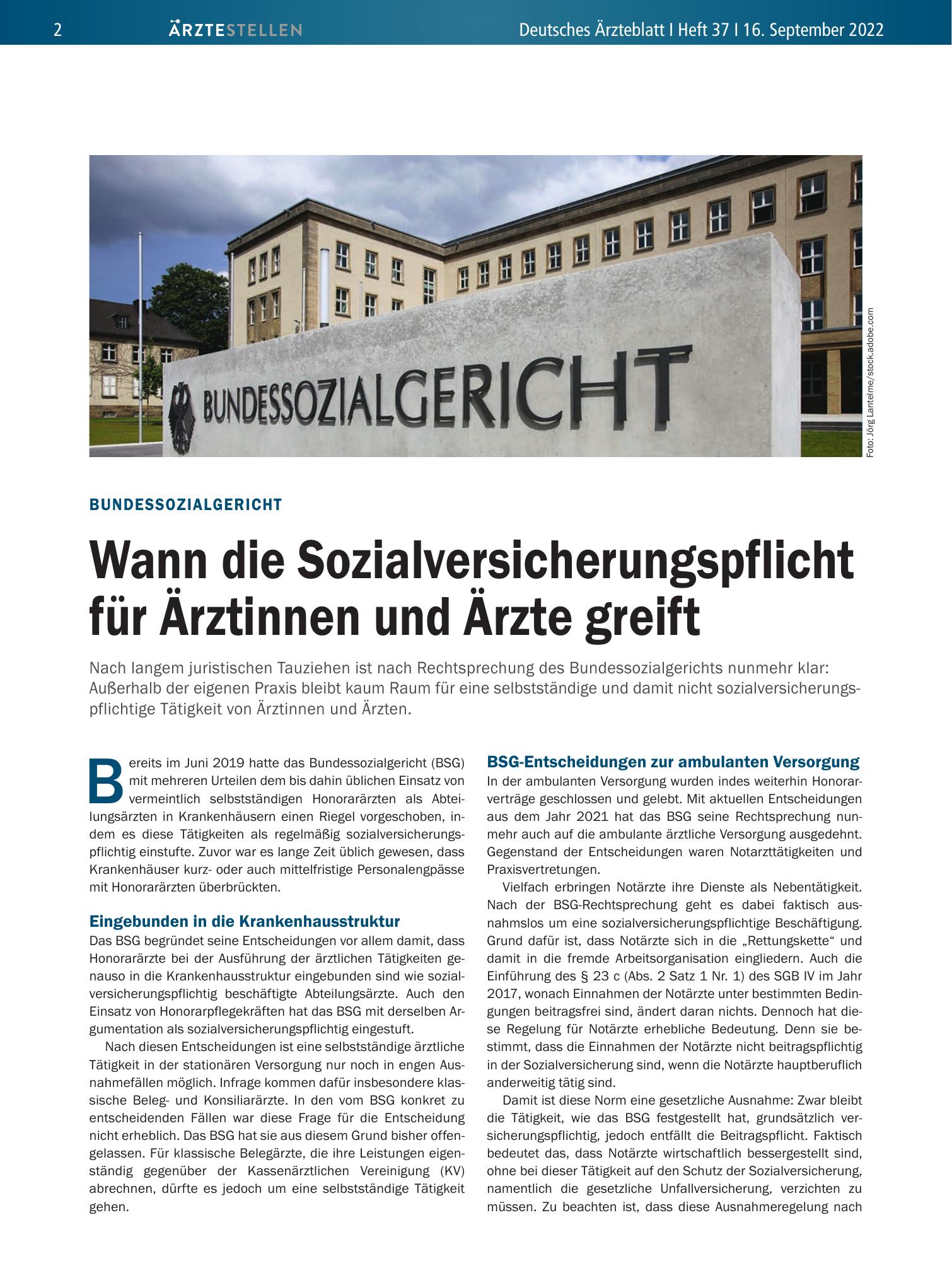 2 ÄRZTESTELLEN Deutsches Ärzteblatt I Heft 37 I 16. September 2022

BUNDESSOZIALGERICHT

Foto: Jörg Lantelme/stock.adobe.com

BUNDESSOZIALGERICHT

Wann die Sozialversicherungspflicht für Ärztinnen und Ärzte greift

Nach langem juristischen Tauziehen ist nach Rechtsprechung des Bundessozialgerichts nunmehr klar: Außerhalb der eigenen Praxis bleibt kaum Raum für eine selbstständige und damit nicht sozialversicherungspflichtige Tätigkeit von Ärztinnen und Ärzten.

Bereits im Juni 2019 hatte das Bundessozialgericht (BSG) mit mehreren Urteilen dem bis dahin üblichen Einsatz von vermeintlich selbstständigen Honorarärzten als Abteilungsärzten in Krankenhäusern einen Riegel vorgeschoben, indem es diese Tätigkeiten als regelmäßig sozialversicherungspflichtig einstufte. Zuvor war es lange Zeit üblich gewesen, dass Krankenhäuser kurz- oder auch mittelfristige Personalengpässe mit Honorarärzten überbrückten.

Eingebunden in die Krankenhausstruktur
Das BSG begründet seine Entscheidungen vor allem damit, dass Honorarärzte bei der Ausführung der ärztlichen Tätigkeiten genauso in die Krankenhausstruktur eingebunden sind wie sozialversicherungspflichtig beschäftigte Abteilungsärzte. Auch den Einsatz von Honorarpflegekräften hat das BSG mit derselben Argumentation als sozialversicherungspflichtig eingestuft.

Nach diesen Entscheidungen ist eine selbstständige ärztliche Tätigkeit in der stationären Versorgung nur noch in engen Ausnahmefällen möglich. Infrage kommen dafür insbesondere klassische Beleg- und Konsiliarärzte. In den vom BSG konkret zu entscheidenden Fällen war diese Frage für die Entscheidung nicht erheblich. Das BSG hat sie aus diesem Grund bisher offengelassen. Für klassische Belegärzte, die ihre Leistungen eigenständig gegenüber der Kassenärztlichen Vereinigung (KV) abrechnen, dürfte es jedoch um eine selbstständige Tätigkeit gehen.

BSG-Entscheidungen zur ambulanten Versorgung
In der ambulanten Versorgung wurden indes weiterhin Honorarverträge geschlossen und gelebt. Mit aktuellen Entscheidungen aus dem Jahr 2021 hat das BSG seine Rechtsprechung nunmehr auch auf die ambulante ärztliche Versorgung ausgedehnt. Gegenstand der Entscheidungen waren Notarzttätigkeiten und Praxisvertretungen.

Vielfach erbringen Notärzte ihre Dienste als Nebentätigkeit. Nach der BSG-Rechtsprechung geht es dabei faktisch ausnahmslos um eine sozialversicherungspflichtige Beschäftigung. Grund dafür ist, dass Notärzte sich in die „Rettungskette“ und damit in die fremde Arbeitsorganisation eingliedern. Auch die Einführung des § 23 c (Abs. 2 Satz 1 Nr. 1) des SGB IV im Jahr 2017, wonach Einnahmen der Notärzte unter bestimmten Bedingungen beitragsfrei sind, ändert daran nichts. Dennoch hat diese Regelung für Notärzte erhebliche Bedeutung. Denn sie bestimmt, dass die Einnahmen der Notärzte nicht beitragspflichtig in der Sozialversicherung sind, wenn die Notärzte hauptberuflich anderweitig tätig sind.

Damit ist diese Norm eine gesetzliche Ausnahme: Zwar bleibt die Tätigkeit, wie das BSG festgestellt hat, grundsätzlich versicherungspflichtig, jedoch entfällt die Beitragspflicht. Faktisch bedeutet das, dass Notärzte wirtschaftlich bessergestellt sind, ohne bei dieser Tätigkeit auf den Schutz der Sozialversicherung, namentlich die gesetzliche Unfallversicherung, verzichten zu müssen. Zu beachten ist, dass diese Ausnahmeregelung nach